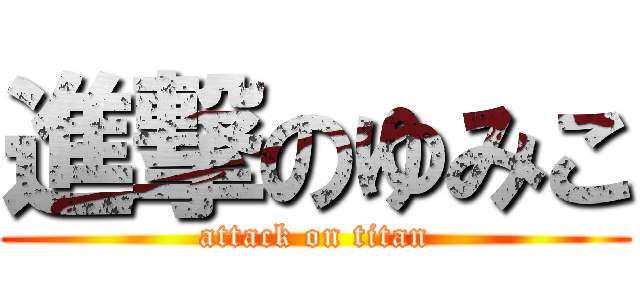 進撃のゆみこ
attack on titan